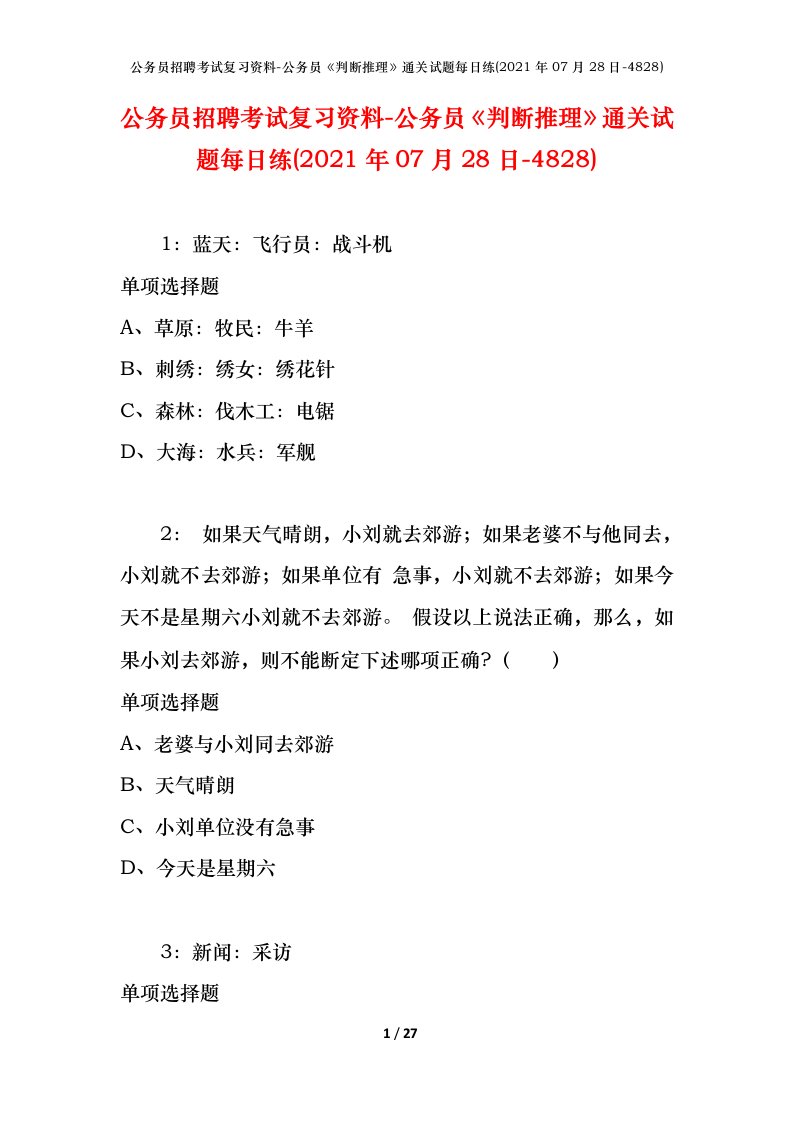 公务员招聘考试复习资料-公务员《判断推理》通关试题每日练(2021 年 07 月 28 日-4828)

公务员招聘考试复习资料-公务员《判断推理》通关试题每日练(2021 年 07 月 28 日-4828)

1：蓝天：飞行员：战斗机

单项选择题

A、草原：牧民：牛羊

B、刺绣：绣女：绣花针

C、森林：伐木工：电锯

D、大海：水兵：军舰

2： 如果天气晴朗，小刘就去郊游；如果老婆不与他同去，小刘就不去郊游；如果单位有 急事，小刘就不去郊游；如果今天不是星期六小刘就不去郊游。 假设以上说法正确，那么，如果小刘去郊游，则不能断定下述哪项正确？（ ）

单项选择题

A、老婆与小刘同去郊游

B、天气晴朗

C、小刘单位没有急事

D、今天是星期六

3：新闻：采访

单项选择题

1 / 27